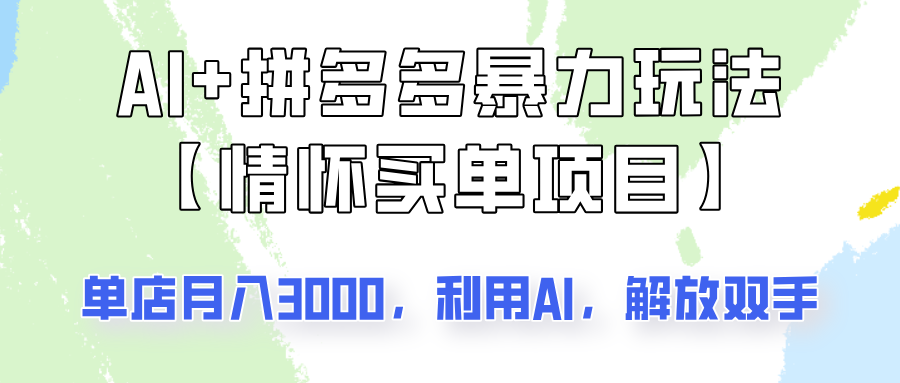 AI+拼多多暴力玩法
【情怀买单项目】

单店月入3000，利用AI，解放双手